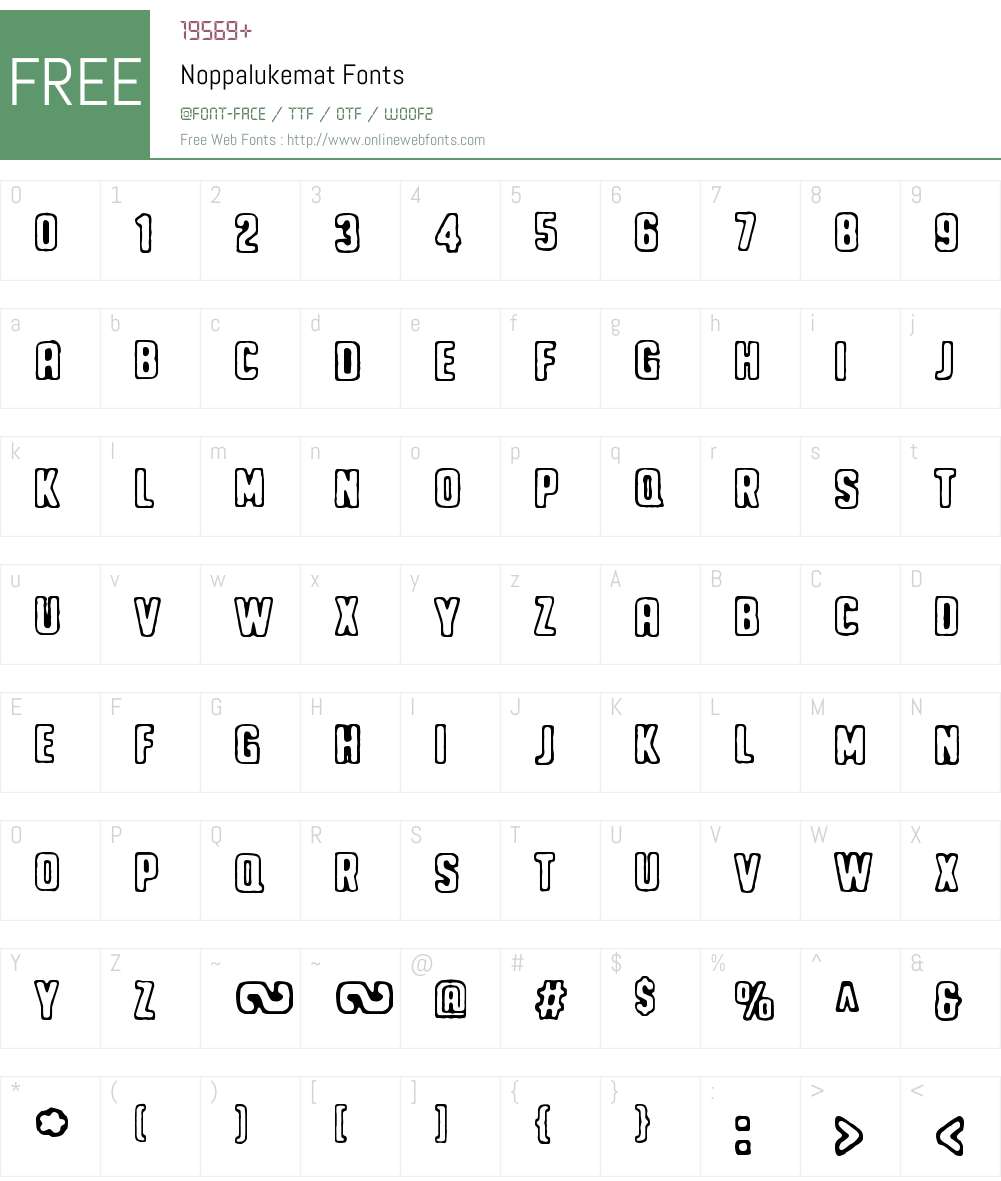 FREE

19569+

Noppalukemat Fonts

@FONT-FACE / TTF / OTF / WOOF2

Free Web Fonts : http://www.onlinewebfonts.com

| 0 | 1 | 2 | 3 | 4 | 5 | 6 | 7 | 8 | 9 |
|---|---|---|---|---|---|---|---|---|---|
| 0 | 1 | 2 | 3 | 4 | 5 | 6 | 7 | 8 | 9 |

| a | b | c | d | e | f | g | h | i | j |
|---|---|---|---|---|---|---|---|---|---|
| A | B | C | D | E | F | G | H | I | J |

| k | l | m | n | o | p | q | r | s | t |
|---|---|---|---|---|---|---|---|---|---|
| K | L | M | N | O | P | Q | R | S | T |

| u | v | w | x | y | z | A | B | C | D |
|---|---|---|---|---|---|---|---|---|---|
| U | V | W | X | Y | Z | A | B | C | D |

| E | F | G | H | I | J | K | L | M | N |
|---|---|---|---|---|---|---|---|---|---|
| E | F | G | H | I | J | K | L | M | N |

| O | P | Q | R | S | T | U | V | W | X |
|---|---|---|---|---|---|---|---|---|---|
| O | P | Q | R | S | T | U | V | W | X |

| Y | Z | ~ | ~ | @ | # | $ | % | ^ | & |
|---|---|---|---|---|---|---|---|---|---|
| Y | Z | ~ | ~ | @ | # | $ | % | ^ | & |

| * | ( | ) | [ | ] | { | } | : | > | < |
|---|---|---|---|---|---|---|---|---|---|
| * | ( | ) | [ | ] | { | } | : | > | < |